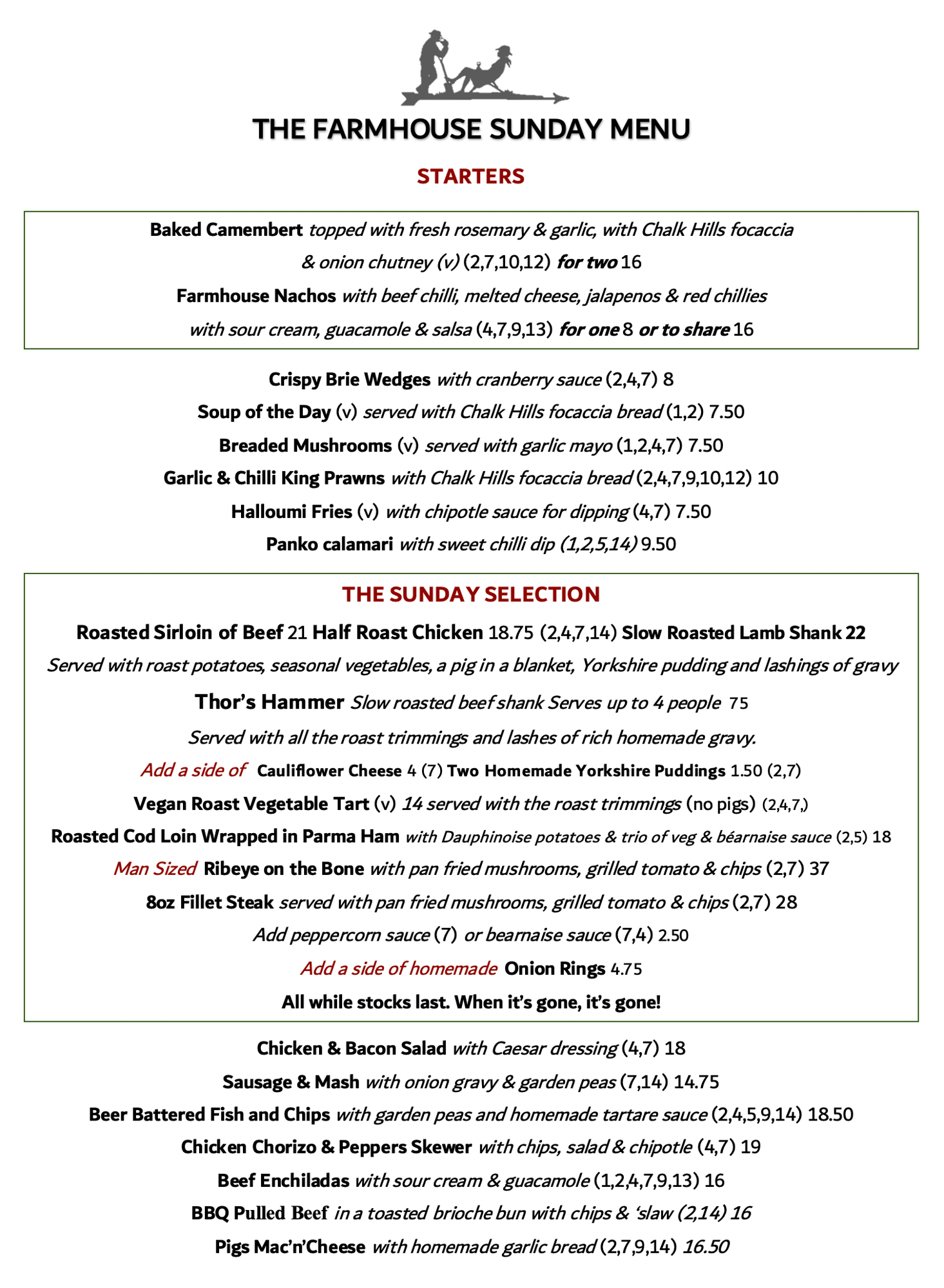 THE FARMHOUSE SUNDAY MENU

STARTERS

Baked Camembert topped with fresh rosemary & garlic, with Chalk Hills focaccia & onion chutney (v) (2,7,10,12) for two 16

Farmhouse Nachos with beef chilli, melted cheese, jalapenos & red chillies with sour cream, guacamole & salsa (4,7,9,13) for one 8 or to share 16

Crispy Brie Wedges with cranberry sauce (2,4,7) 8

Soup of the Day (v) served with Chalk Hills focaccia bread (1,2) 7.50

Breaded Mushrooms (v) served with garlic mayo (1,2,4,7) 7.50

Garlic & Chilli King Prawns with Chalk Hills focaccia bread (2,4,7,9,10,12) 10

Halloumi Fries (v) with chipotle sauce for dipping (4,7) 7.50

Panko calamari with sweet chilli dip (1,2,5,14) 9.50

THE SUNDAY SELECTION

Roasted Sirloin of Beef 21 Half Roast Chicken 18.75 (2,4,7,14) Slow Roasted Lamb Shank 22

Served with roast potatoes, seasonal vegetables, a pig in a blanket, Yorkshire pudding and lashings of gravy

Thor's Hammer Slow roasted beef shank Serves up to 4 people 75

Served with all the roast trimmings and lashes of rich homemade gravy.

Add a side of Cauliflower Cheese 4 (7) Two Homemade Yorkshire Puddings 1.50 (2,7)

Vegan Roast Vegetable Tart (v) 14 served with the roast trimmings (no pigs) (2,4,7,)

Roasted Cod Loin Wrapped in Parma Ham with Dauphinoise potatoes & trio of veg & béarnaise sauce (2,5) 18

Man Sized Ribeye on the Bone with pan fried mushrooms, grilled tomato & chips (2,7) 37

8oz Fillet Steak served with pan fried mushrooms, grilled tomato & chips (2,7) 28

Add peppercorn sauce (7) or bearnaise sauce (7,4) 2.50

Add a side of homemade Onion Rings 4.75

All while stocks last. When it's gone, it's gone!

Chicken & Bacon Salad with Caesar dressing (4,7) 18

Sausage & Mash with onion gravy & garden peas (7,14) 14.75

Beer Battered Fish and Chips with garden peas and homemade tartare sauce (2,4,5,9,14) 18.50

Chicken Chorizo & Peppers Skewer with chips, salad & chipotle (4,7) 19

Beef Enchiladas with sour cream & guacamole (1,2,4,7,9,13) 16

BBQ Pulled Beef in a toasted brioche bun with chips & 'slaw (2,14) 16

Pigs Mac'n'Cheese with homemade garlic bread (2,7,9,14) 16.50